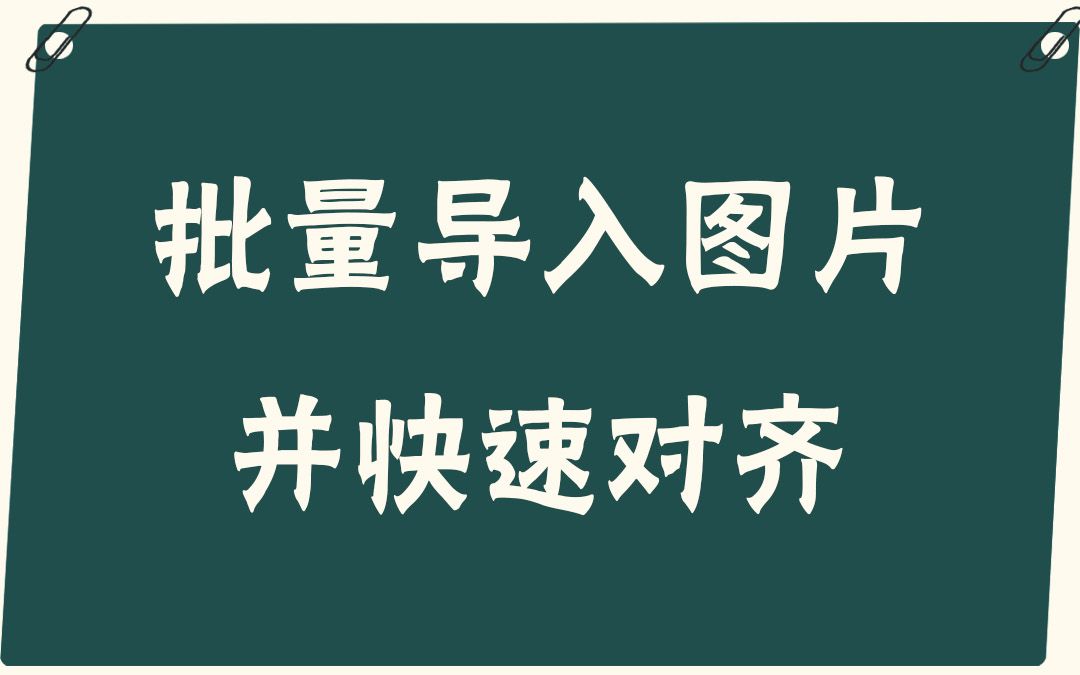 批量导入图片
并快速对齐